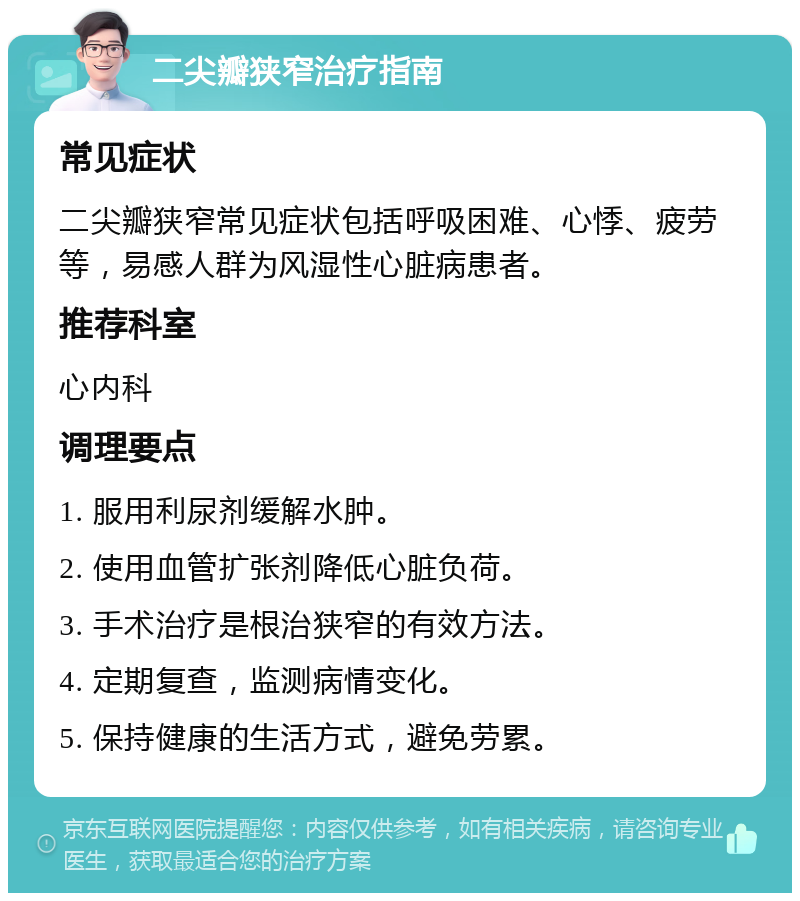 二尖瓣狭窄治疗指南

常见症状

二尖瓣狭窄常见症状包括呼吸困难、心悸、疲劳等，易感人群为风湿性心脏病患者。

推荐科室

心内科

调理要点

1. 服用利尿剂缓解水肿。

2. 使用血管扩张剂降低心脏负荷。

3. 手术治疗是根治狭窄的有效方法。

4. 定期复查，监测病情变化。

5. 保持健康的生活方式，避免劳累。

京东互联网医院提醒您：内容仅供参考，如有相关疾病，请咨询专业医生，获取最适合您的治疗方案